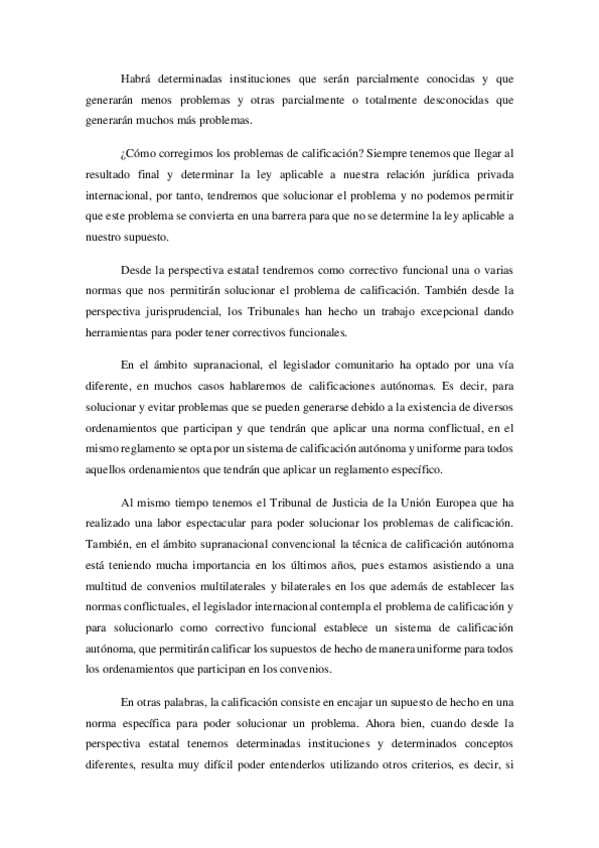 Habrá determinadas instituciones que serán parcialmente conocidas y que generarán menos problemas y otras parcialmente o totalmente desconocidas que generarán muchos más problemas.

¿Cómo corregimos los problemas de calificación? Siempre tenemos que llegar al resultado final y determinar la ley aplicable a nuestra relación jurídica privada internacional, por tanto, tendremos que solucionar el problema y no podemos permitir que este problema se convierta en una barrera para que no se determine la ley aplicable a nuestro supuesto.

Desde la perspectiva estatal tendremos como correctivo funcional una o varias normas que nos permitirán solucionar el problema de calificación. También desde la perspectiva jurisprudencial, los Tribunales han hecho un trabajo excepcional dando herramientas para poder tener correctivos funcionales.

En el ámbito supranacional, el legislador comunitario ha optado por una vía diferente, en muchos casos hablaremos de calificaciones autónomas. Es decir, para solucionar y evitar problemas que se pueden generarse debido a la existencia de diversos ordenamientos que participan y que tendrán que aplicar una norma conflictual, en el mismo reglamento se opta por un sistema de calificación autónoma y uniforme para todos aquellos ordenamientos que tendrán que aplicar un reglamento específico.

Al mismo tiempo tenemos el Tribunal de Justicia de la Unión Europea que ha realizado una labor espectacular para poder solucionar los problemas de calificación. También, en el ámbito supranacional convencional la técnica de calificación autónoma está teniendo mucha importancia en los últimos años, pues estamos asistiendo a una multitud de convenios multilaterales y bilaterales en los que además de establecer las normas conflictuales, el legislador internacional contempla el problema de calificación y para solucionarlo como correctivo funcional establece un sistema de calificación autónoma, que permitirán calificar los supuestos de hecho de manera uniforme para todos los ordenamientos que participan en los convenios.

En otras palabras, la calificación consiste en encajar un supuesto de hecho en una norma específica para poder solucionar un problema. Ahora bien, cuando desde la perspectiva estatal tenemos determinadas instituciones y determinados conceptos diferentes, resulta muy difícil poder entenderlos utilizando otros criterios, es decir, si